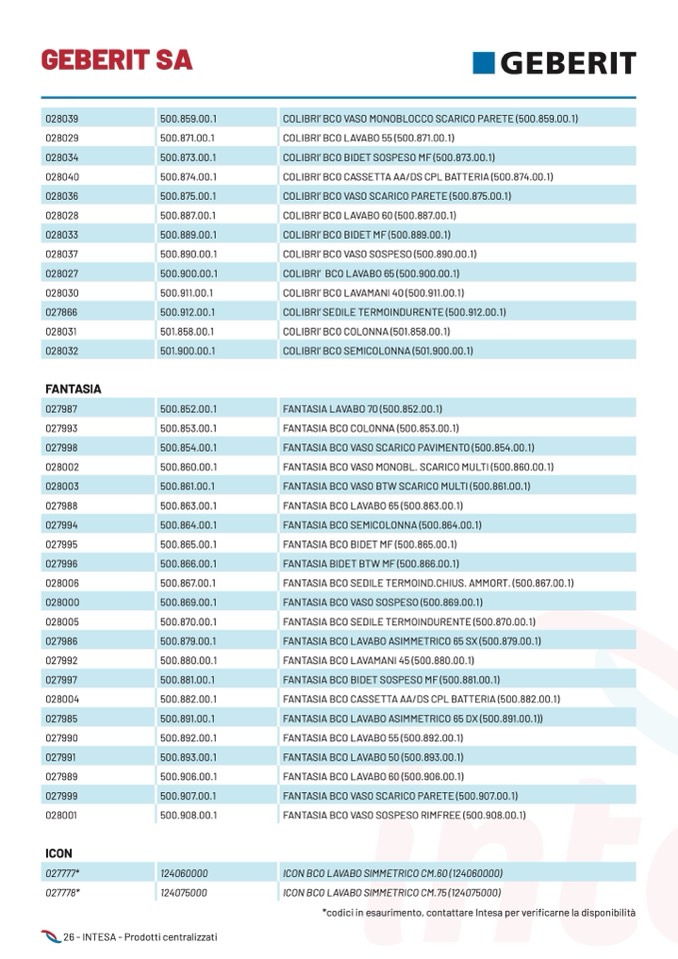 GEBERIT SA

GEBERIT

| 028039 | 500.859.00.1 | COLIBRI' BCO VASO MONOBLOCCO SCARICO PARETE (500.859.00.1) |
|---|---|---|
| 028029 | 500.871.00.1 | COLIBRI' BCO LAVABO 55 (500.871.00.1) |
| 028034 | 500.873.00.1 | COLIBRI' BCO BIDET SOSPESO MF (500.873.00.1) |
| 028040 | 500.874.00.1 | COLIBRI' BCO CASSETTA AA/DS CPL BATTERIA (500.874.00.1) |
| 028036 | 500.875.00.1 | COLIBRI' BCO VASO SCARICO PARETE (500.875.00.1) |
| 028028 | 500.887.00.1 | COLIBRI' BCO LAVABO 60 (500.887.00.1) |
| 028033 | 500.889.00.1 | COLIBRI' BCO BIDET MF (500.889.00.1) |
| 028037 | 500.890.00.1 | COLIBRI' BCO VASO SOSPESO (500.890.00.1) |
| 028027 | 500.900.00.1 | COLIBRI' BCO LAVABO 65 (500.900.00.1) |
| 028030 | 500.911.00.1 | COLIBRI' BCO LAVAMANI 40 (500.911.00.1) |
| 027866 | 500.912.00.1 | COLIBRI' SEDILE TERMOINDURENTE (500.912.00.1) |
| 028031 | 501.858.00.1 | COLIBRI' BCO COLONNA (501.858.00.1) |
| 028032 | 501.900.00.1 | COLIBRI' BCO SEMICOLONNA (501.900.00.1) |

FANTASIA

| 027987 | 500.852.00.1 | FANTASIA LAVABO 70 (500.852.00.1) |
|---|---|---|
| 027993 | 500.853.00.1 | FANTASIA BCO COLONNA (500.853.00.1) |
| 027998 | 500.854.00.1 | FANTASIA BCO VASO SCARICO PAVIMENTO (500.854.00.1) |
| 028002 | 500.860.00.1 | FANTASIA BCO VASO MONOBL. SCARICO MULTI (500.860.00.1) |
| 028003 | 500.861.00.1 | FANTASIA BCO VASO BTW SCARICO MULTI (500.861.00.1) |
| 027988 | 500.863.00.1 | FANTASIA BCO LAVABO 65 (500.863.00.1) |
| 027994 | 500.864.00.1 | FANTASIA BCO SEMICOLONNA (500.864.00.1) |
| 027995 | 500.865.00.1 | FANTASIA BCO BIDET MF (500.865.00.1) |
| 027996 | 500.866.00.1 | FANTASIA BIDET BTW MF (500.866.00.1) |
| 028006 | 500.867.00.1 | FANTASIA BCO SEDILE TERMOIND.CHIUS. AMMORT. (500.867.00.1) |
| 028000 | 500.869.00.1 | FANTASIA BCO VASO SOSPESO (500.869.00.1) |
| 028005 | 500.870.00.1 | FANTASIA BCO SEDILE TERMOINDURENTE (500.870.00.1) |
| 027986 | 500.879.00.1 | FANTASIA BCO LAVABO ASIMMETRICO 65 SX (500.879.00.1) |
| 027992 | 500.880.00.1 | FANTASIA BCO LAVAMANI 45 (500.880.00.1) |
| 027997 | 500.881.00.1 | FANTASIA BCO BIDET SOSPESO MF (500.881.00.1) |
| 028004 | 500.882.00.1 | FANTASIA BCO CASSETTA AA/DS CPL BATTERIA (500.882.00.1) |
| 027985 | 500.891.00.1 | FANTASIA BCO LAVABO ASIMMETRICO 65 DX (500.891.00.1)) |
| 027990 | 500.892.00.1 | FANTASIA BCO LAVABO 55 (500.892.00.1) |
| 027991 | 500.893.00.1 | FANTASIA BCO LAVABO 50 (500.893.00.1) |
| 027989 | 500.906.00.1 | FANTASIA BCO LAVABO 60 (500.906.00.1) |
| 027999 | 500.907.00.1 | FANTASIA BCO VASO SCARICO PARETE (500.907.00.1) |
| 028001 | 500.908.00.1 | FANTASIA BCO VASO SOSPESO RIMFREE (500.908.00.1) |

ICON

| 027777* | 124060000 | ICON BCO LAVABO SIMMETRICO CM.60 (124060000) |
|---|---|---|
| 027778* | 124075000 | ICON BCO LAVABO SIMMETRICO CM.75 (124075000) |

*codici in esaurimento, contattare Intesa per verificarne la disponibilità

26 - INTESA - Prodotti centralizzati